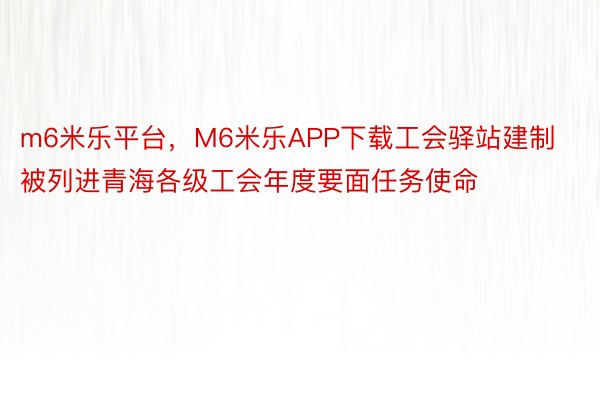 m6米乐平台，M6米乐APP下载工会驿站建制被列进青海各级工会年度要面任务使命